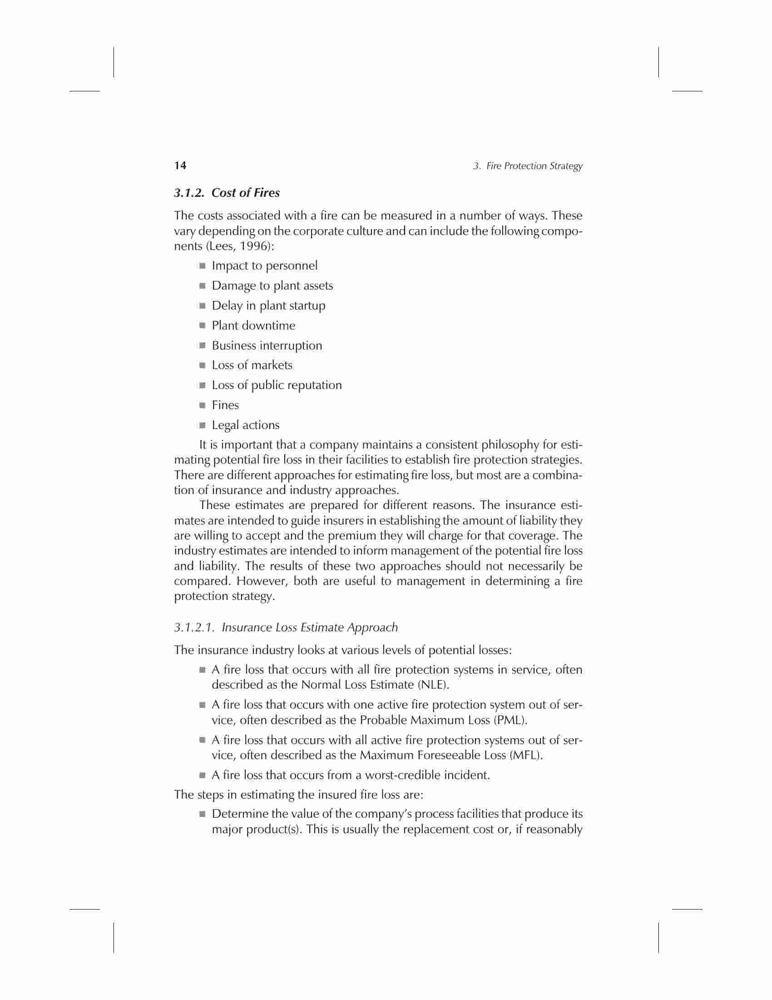 14 3. Fire Protection Strategy

3.1.2. Cost of Fires

The costs associated with a fire can be measured in a number of ways. These vary depending on the corporate culture and can include the following components (Lees, 1996):

■ Impact to personnel
■ Damage to plant assets
■ Delay in plant startup
■ Plant downtime
■ Business interruption
■ Loss of markets
■ Loss of public reputation
■ Fines
■ Legal actions

It is important that a company maintains a consistent philosophy for estimating potential fire loss in their facilities to establish fire protection strategies. There are different approaches for estimating fire loss, but most are a combination of insurance and industry approaches.

These estimates are prepared for different reasons. The insurance estimates are intended to guide insurers in establishing the amount of liability they are willing to accept and the premium they will charge for that coverage. The industry estimates are intended to inform management of the potential fire loss and liability. The results of these two approaches should not necessarily be compared. However, both are useful to management in determining a fire protection strategy.

3.1.2.1. Insurance Loss Estimate Approach

The insurance industry looks at various levels of potential losses:

■ A fire loss that occurs with all fire protection systems in service, often described as the Normal Loss Estimate (NLE).
■ A fire loss that occurs with one active fire protection system out of service, often described as the Probable Maximum Loss (PML).
■ A fire loss that occurs with all active fire protection systems out of service, often described as the Maximum Foreseeable Loss (MFL).
■ A fire loss that occurs from a worst-credible incident.

The steps in estimating the insured fire loss are:

■ Determine the value of the company's process facilities that produce its major product(s). This is usually the replacement cost or, if reasonably